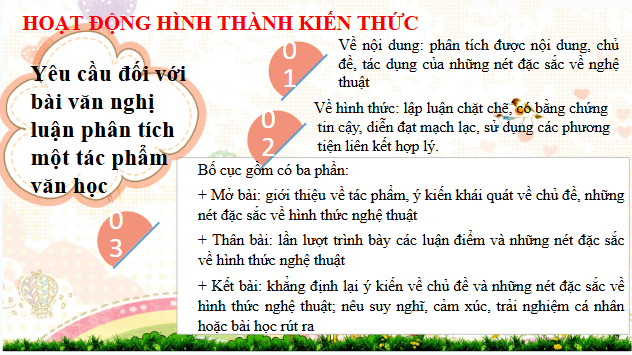 HOẠT ĐỘNG HÌNH THÀNH KIẾN THỨC

Yêu cầu đối với bài văn nghị luận phân tích một tác phẩm văn học

01

Về nội dung: phân tích được nội dung, chủ đề, tác dụng của những nét đặc sắc về nghệ thuật

02

Về hình thức: lập luận chặt chẽ, có bằng chứng tin cậy, diễn đạt mạch lạc, sử dụng các phương tiện liên kết hợp lý.

03

Bố cục gồm có ba phần:

+ Mở bài: giới thiệu về tác phẩm, ý kiến khái quát về chủ đề, những nét đặc sắc về hình thức nghệ thuật

+ Thân bài: lần lượt trình bày các luận điểm và những nét đặc sắc về hình thức nghệ thuật

+ Kết bài: khẳng định lại ý kiến về chủ đề và những nét đặc sắc về hình thức nghệ thuật; nêu suy nghĩ, cảm xúc, trải nghiệm cá nhân hoặc bài học rút ra